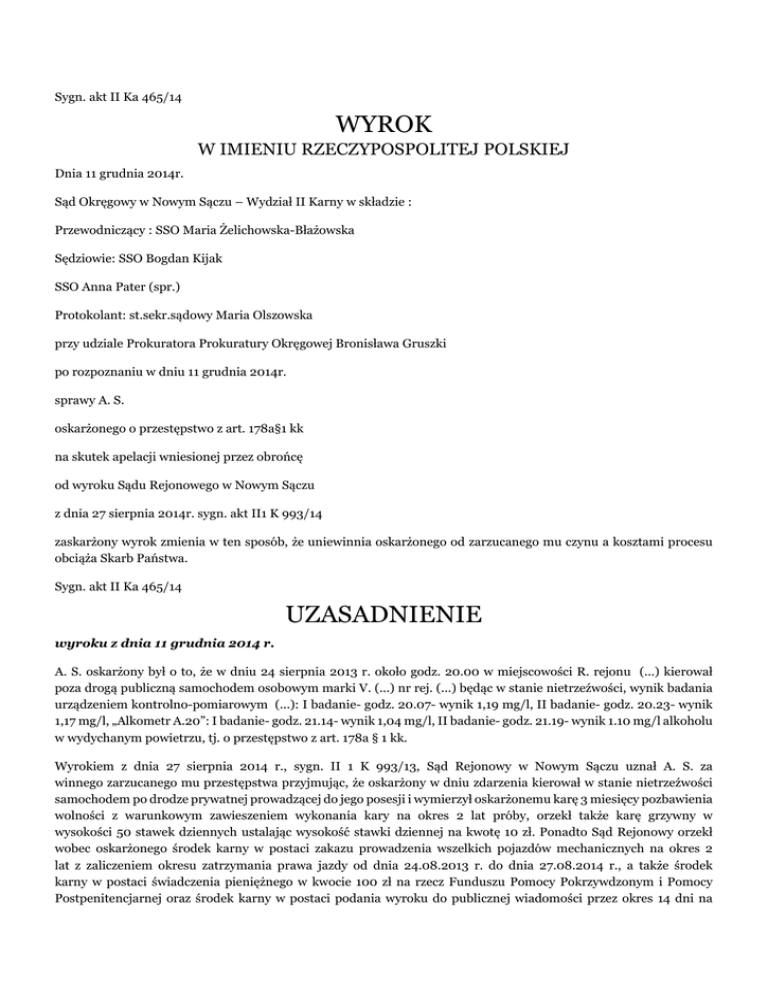 Sygn. akt II Ka 465/14

WYROK

W IMIENIU RZECZYPOSPOLITEJ POLSKIEJ

Dnia 11 grudnia 2014r.

Sąd Okręgowy w Nowym Sączu – Wydział II Karny w składzie :

Przewodniczący : SSO Maria Żelichowska-Błażowska

Sędziowie: SSO Bogdan Kijak

SSO Anna Pater (spr.)

Protokolant: st.sekr.sądowy Maria Olszowska

przy udziale Prokuratora Prokuratury Okręgowej Bronisława Gruszki

po rozpoznaniu w dniu 11 grudnia 2014r.

sprawy A. S.

oskarżonego o przestępstwo z art. 178a§1 kk

na skutek apelacji wniesionej przez obrońcę

od wyroku Sądu Rejonowego w Nowym Sączu

z dnia 27 sierpnia 2014r. sygn. akt II1 K 993/14

zaskarżony wyrok zmienia w ten sposób, że uniewinnia oskarżonego od zarzucanego mu czynu a kosztami procesu obciąża Skarb Państwa.

Sygn. akt II Ka 465/14

UZASADNIENIE

wyroku z dnia 11 grudnia 2014 r.

A. S. oskarżony był o to, że w dniu 24 sierpnia 2013 r. około godz. 20.00 w miejscowości R. rejonu (...) kierował poza drogą publiczną samochodem osobowym marki V. (...) nr rej. (...) będąc w stanie nietrzeźwości, wynik badania urządzeniem kontrolno-pomiarowym (...): I badanie- godz. 20.07- wynik 1,19 mg/l, II badanie- godz. 20.23- wynik 1,17 mg/l, „Alkometr A.20": I badanie- godz. 21.14- wynik 1,04 mg/l, II badanie- godz. 21.19- wynik 1.10 mg/l alkoholu w wydychanym powietrzu, tj. o przestępstwo z art. 178a § 1 kk.

Wyrokiem z dnia 27 sierpnia 2014 r., sygn. II 1 K 993/13, Sąd Rejonowy w Nowym Sączu uznał A. S. za winnego zarzucanego mu przestępstwa przyjmując, że oskarżony w dniu zdarzenia kierował w stanie nietrzeźwości samochodem po drodze prywatnej prowadzącej do jego posesji i wymierzył oskarżonemu karę 3 miesięcy pozbawienia wolności z warunkowym zawieszeniem wykonania kary na okres 2 lat próby, orzekł także karę grzywny w wysokości 50 stawek dziennych ustalając wysokość stawki dziennej na kwotę 10 zł. Ponadto Sąd Rejonowy orzekł wobec oskarżonego środek karny w postaci zakazu prowadzenia wszelkich pojazdów mechanicznych na okres 2 lat z zaliczeniem okresu zatrzymania prawa jazdy od dnia 24.08.2013 r. do dnia 27.08.2014 r., a także środek karny w postaci świadczenia pieniężnego w kwocie 100 zł na rzecz Funduszu Pomocy Pokrzywdzonym i Pomocy Postpenitencjarnej oraz środek karny w postaci podania wyroku do publicznej wiadomości przez okres 14 dni na